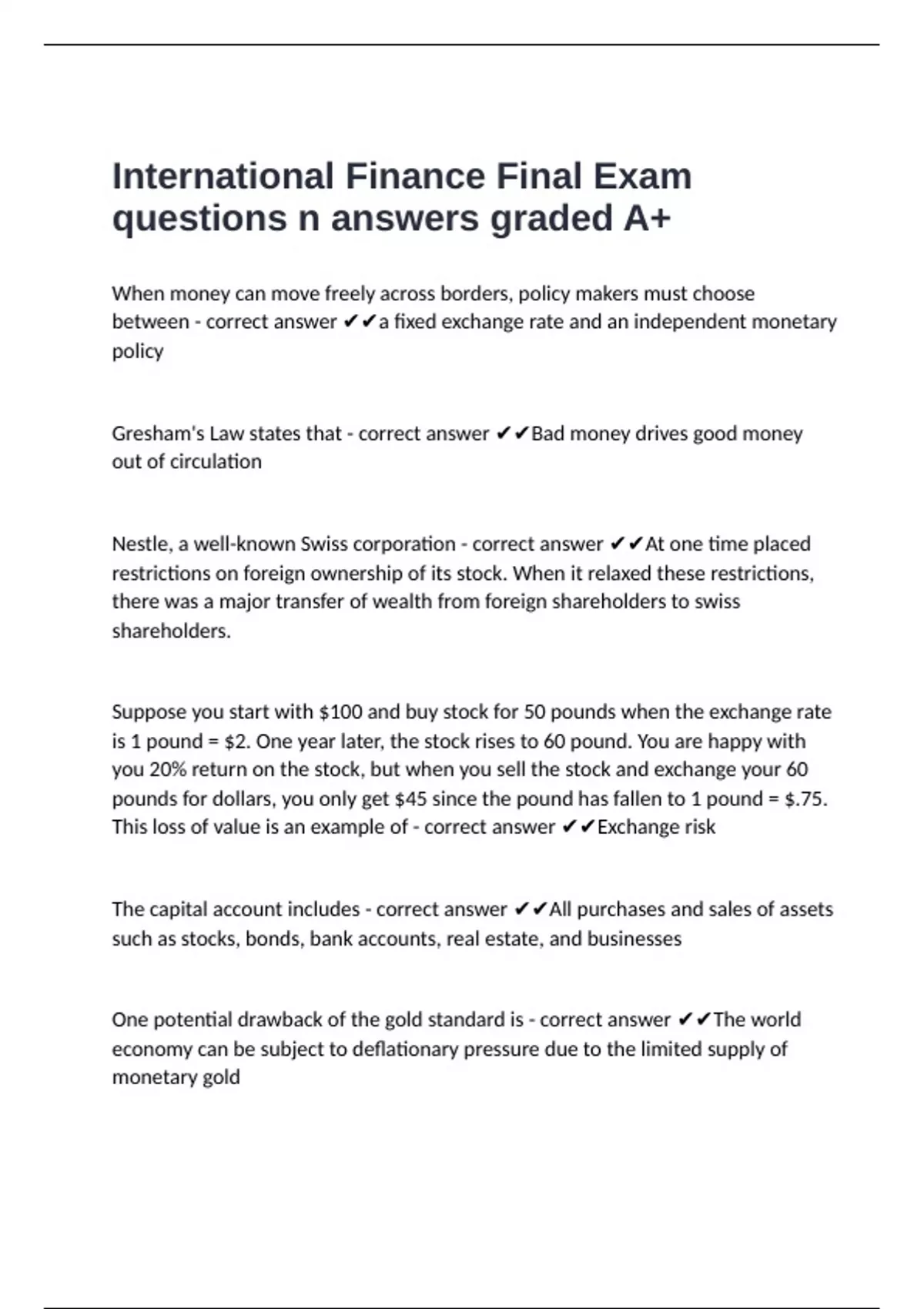 International Finance Final Exam questions n answers graded A+

When money can move freely across borders, policy makers must choose between - correct answer ✔✔a fixed exchange rate and an independent monetary policy

Gresham's Law states that - correct answer ✔✔Bad money drives good money out of circulation

Nestle, a well-known Swiss corporation - correct answer ✔✔At one time placed restrictions on foreign ownership of its stock. When it relaxed these restrictions, there was a major transfer of wealth from foreign shareholders to swiss shareholders.

Suppose you start with \$100 and buy stock for 50 pounds when the exchange rate is 1 pound = \$2. One year later, the stock rises to 60 pound. You are happy with you 20% return on the stock, but when you sell the stock and exchange your 60 pounds for dollars, you only get \$45 since the pound has fallen to 1 pound = \$.75. This loss of value is an example of - correct answer ✔✔Exchange risk

The capital account includes - correct answer ✔✔All purchases and sales of assets such as stocks, bonds, bank accounts, real estate, and businesses

One potential drawback of the gold standard is - correct answer ✔✔The world economy can be subject to deflationary pressure due to the limited supply of monetary gold